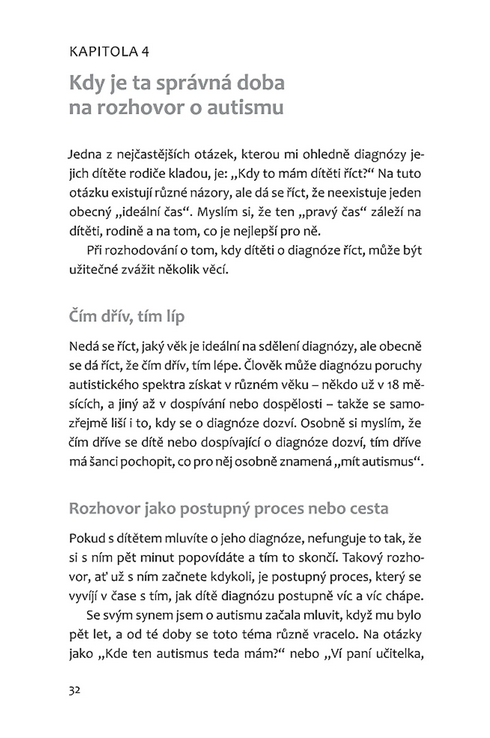 KAPITOLA 4

Kdy je ta správná doba na rozhovor o autismu

Jedna z nejčastějších otázek, kterou mi ohledně diagnózy jejich dítěte rodiče kladou, je: „Kdy to mám dítěti říct?“ Na tuto otázku existují různé názory, ale dá se říct, že neexistuje jeden obecný „ideální čas“. Myslím si, že ten „pravý čas“ záleží na dítěti, rodině a na tom, co je nejlepší pro ně.

Při rozhodování o tom, kdy dítěti o diagnóze říct, může být užitečné zvážit několik věcí.

Čím dřív, tím líp

Nedá se říct, jaký věk je ideální na sdělení diagnózy, ale obecně se dá říct, že čím dřív, tím lépe. Člověk může diagnózu poruchy autistického spektra získat v různém věku – někdo už v 18 měsících, a jiný až v dospívání nebo dospělosti – takže se samozřejmě liší i to, kdy se o diagnóze dozví. Osobně si myslím, že čím dříve se dítě nebo dospívající o diagnóze dozví, tím dříve má šanci pochopit, co pro něj osobně znamená „mít autismus“.

Rozhovor jako postupný proces nebo cesta

Pokud s dítětem mluvíte o jeho diagnóze, nefunguje to tak, že si s ním pět minut popovídáte a tím to skončí. Takový rozhovor, ať už s ním začnete kdykoli, je postupný proces, který se vyvíjí v čase s tím, jak dítě diagnózu postupně víc a víc chápe.

Se svým synem jsem o autismu začala mluvit, když mu bylo pět let, a od té doby se toto téma různě vracelo. Na otázky jako „Kde ten autismus teda mám?“ nebo „Ví paní učitelka,

32